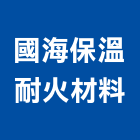 國海保溫
耐火材料